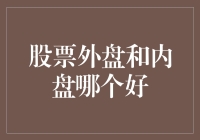 股票外盘和内盘哪个好